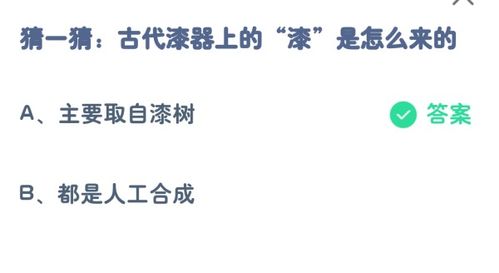 猜一猜：古代漆器上的“漆”是怎么来的

A、主要取自漆树

答案

B、都是人工合成